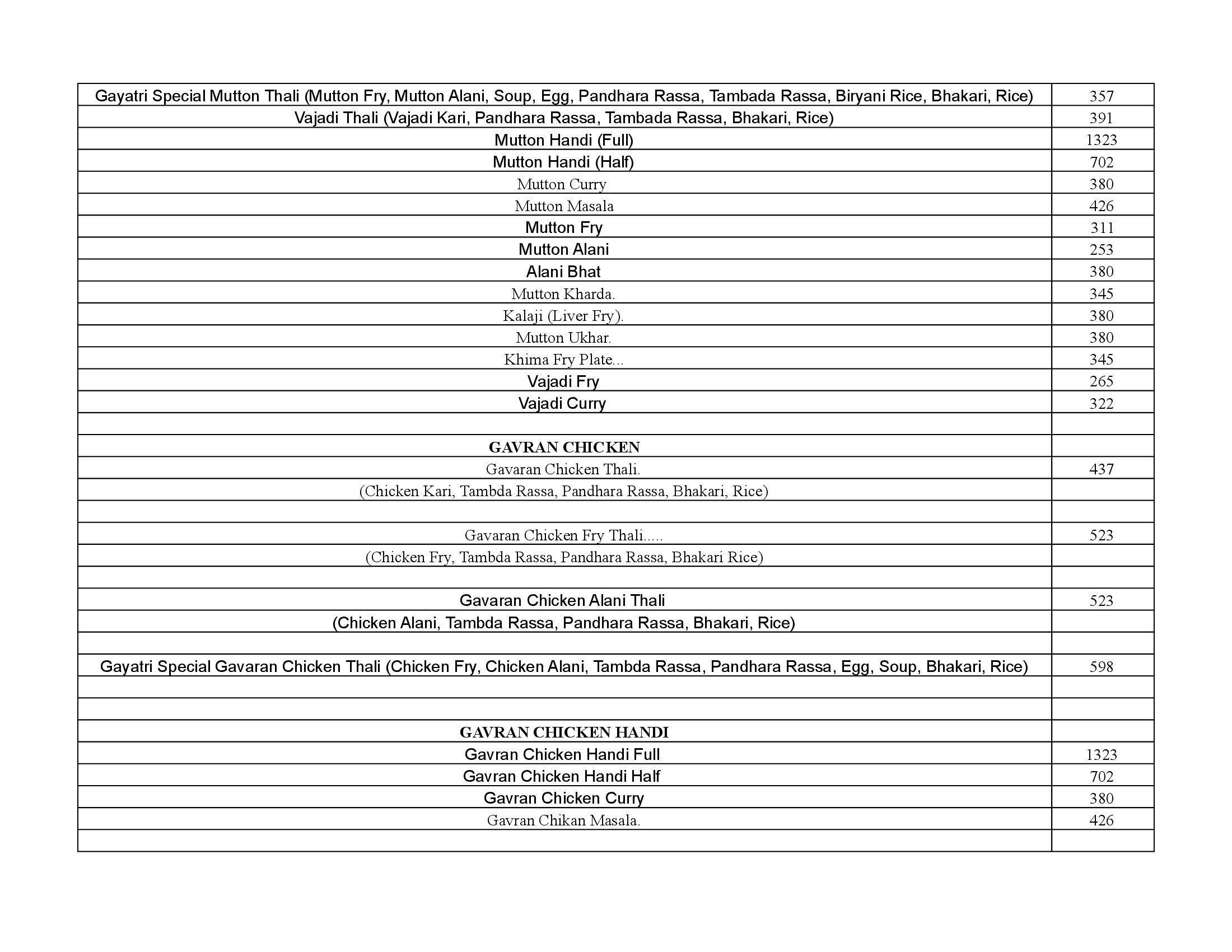 | Gayatri Special Mutton Thali (Mutton Fry, Mutton Alani, Soup, Egg, Pandhara Rassa, Tambada Rassa, Biryani Rice, Bhakari, Rice) | 357 |
|---|---|
| Vajadi Thali (Vajadi Kari, Pandhara Rassa, Tambada Rassa, Bhakari, Rice) | 391 |
| Mutton Handi (Full) | 1323 |
| Mutton Handi (Half) | 702 |
| Mutton Curry | 380 |
| Mutton Masala | 426 |
| Mutton Fry | 311 |
| Mutton Alani | 253 |
| Alani Bhat | 380 |
| Mutton Kharda. | 345 |
| Kalaji (Liver Fry). | 380 |
| Mutton Ukhar. | 380 |
| Khima Fry Plate... | 345 |
| Vajadi Fry | 265 |
| Vajadi Curry | 322 |
| | |
| GAVRAN CHICKEN | |
| Gavaran Chicken Thali. | 437 |
| (Chicken Kari, Tambda Rassa, Pandhara Rassa, Bhakari, Rice) | |
| | |
| Gavaran Chicken Fry Thali..... | 523 |
| (Chicken Fry, Tambda Rassa, Pandhara Rassa, Bhakari Rice) | |
| | |
| Gavaran Chicken Alani Thali | 523 |
| (Chicken Alani, Tambda Rassa, Pandhara Rassa, Bhakari, Rice) | |
| | |
| Gayatri Special Gavaran Chicken Thali (Chicken Fry, Chicken Alani, Tambda Rassa, Pandhara Rassa, Egg, Soup, Bhakari, Rice) | 598 |
| | |
| | |
| GAVRAN CHICKEN HANDI | |
| Gavran Chicken Handi Full | 1323 |
| Gavran Chicken Handi Half | 702 |
| Gavran Chicken Curry | 380 |
| Gavran Chikan Masala. | 426 |
| | |